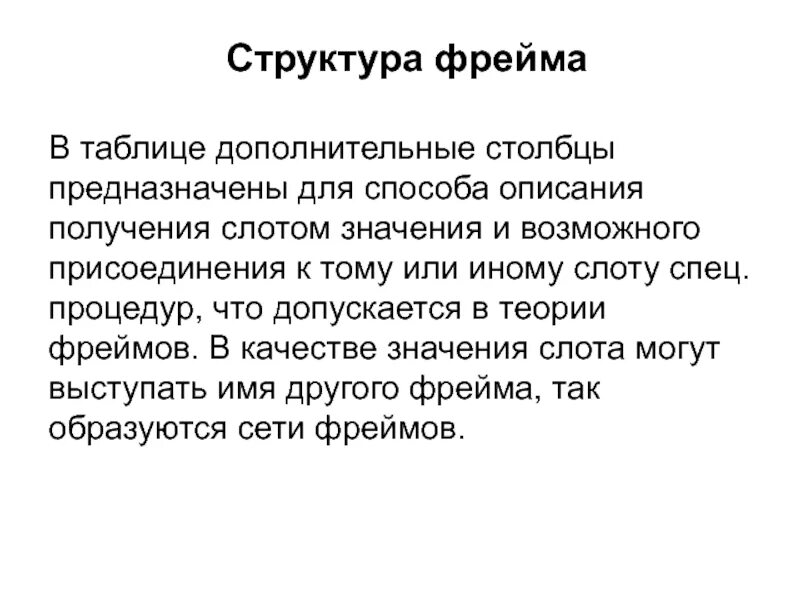 Структура фрейма

В таблице дополнительные столбцы предназначены для способа описания получения слотом значения и возможного присоединения к тому или иному слоту спец. процедур, что допускается в теории фреймов. В качестве значения слота могут выступать имя другого фрейма, так образуются сети фреймов.